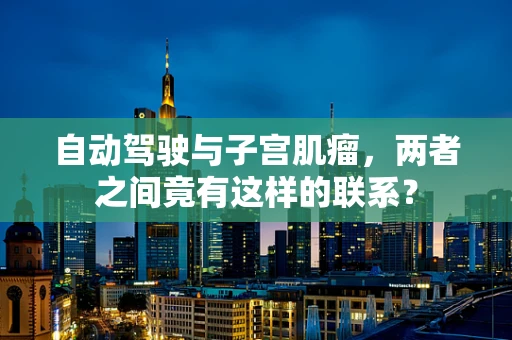 自动驾驶与子宫肌瘤，两者之间竟有这样的联系？